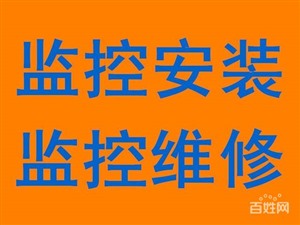 监控安装
监控维修

百姓网